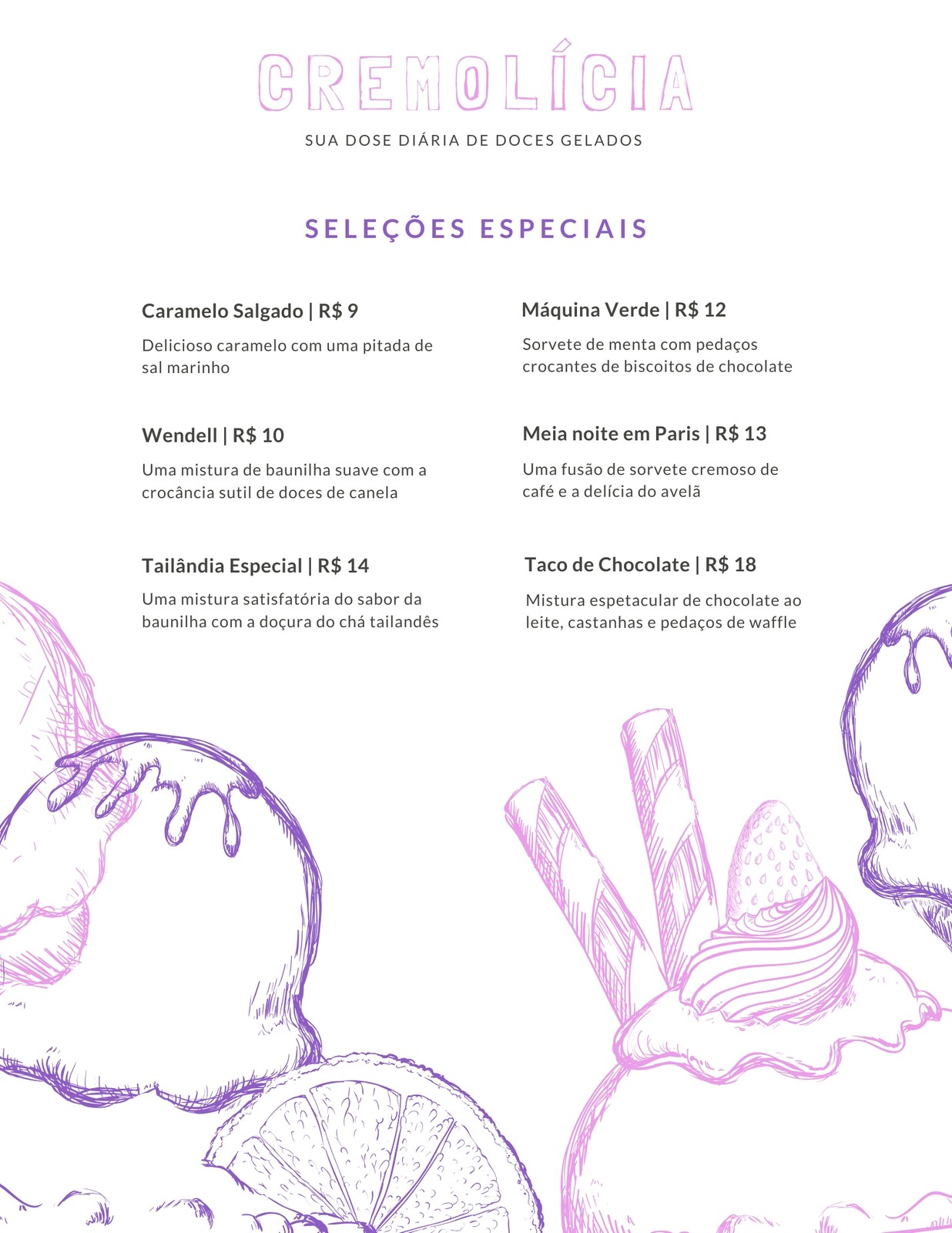 CREMOLÍCIA

SUA DOSE DIÁRIA DE DOCES GELADOS

SELEÇÕES ESPECIAIS

Caramelo Salgado | R$ 9

Delicioso caramelo com uma pitada de sal marinho

Wendell | R$ 10

Uma mistura de baunilha suave com a crocância sutil de doces de canela

Tailândia Especial | R$ 14

Uma mistura satisfatória do sabor da baunilha com a doçura do chá tailandês

Máquina Verde | R$ 12

Sorvete de menta com pedaços crocantes de biscoitos de chocolate

Meia noite em Paris | R$ 13

Uma fusão de sorvete cremoso de café e a delícia do avelã

Taco de Chocolate | R$ 18

Mistura espetacular de chocolate ao leite, castanhas e pedaços de waffle